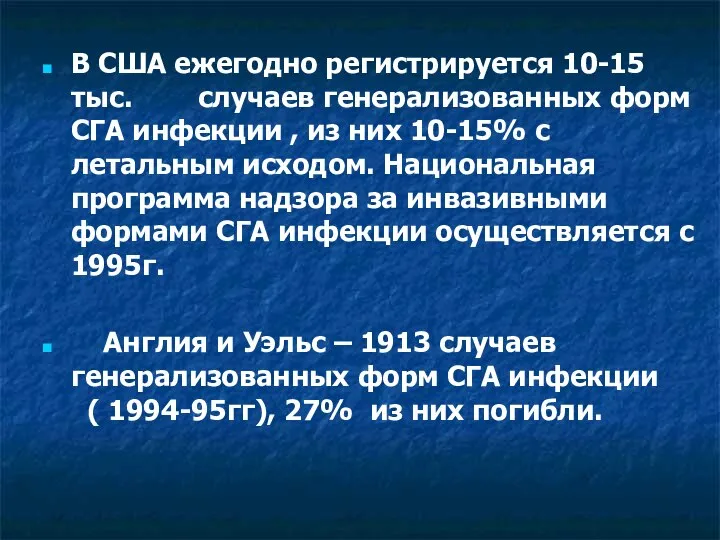 В США ежегодно регистрируется 10-15 тыс. случаев генерализованных форм СГА инфекции , из них 10-15% с летальным исходом. Национальная программа надзора за инвазивными формами СГА инфекции осуществляется с 1995г.

Англия и Уэльс – 1913 случаев генерализованных форм СГА инфекции ( 1994-95гг), 27% из них погибли.